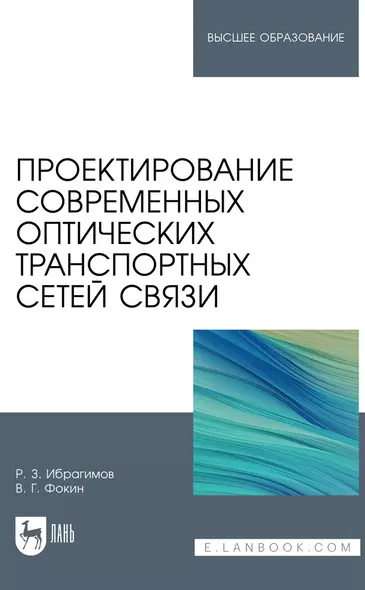 ВЫСШЕЕ ОБРАЗОВАНИЕ

ПРОЕКТИРОВАНИЕ СОВРЕМЕННЫХ ОПТИЧЕСКИХ ТРАНСПОРТНЫХ СЕТЕЙ СВЯЗИ

Р. З. Ибрагимов
В. Г. Фокин

ЛАНЬ

E.LANBOOK.COM